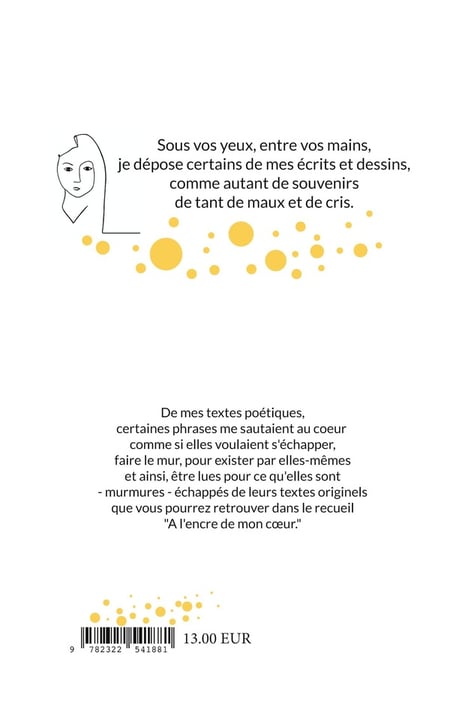 Sous vos yeux, entre vos mains,
je dépose certains de mes écrits et dessins,
comme autant de souvenirs
de tant de maux et de cris.

De mes textes poétiques,
certaines phrases me sautaient au coeur
comme si elles voulaient s'échapper,
faire le mur, pour exister par elles-mêmes
et ainsi, être lues pour ce qu'elles sont
- murmures - échappés de leurs textes originels
que vous pourrez retrouver dans le recueil
"A l'encre de mon cœur."

9 782322 541881

13.00 EUR